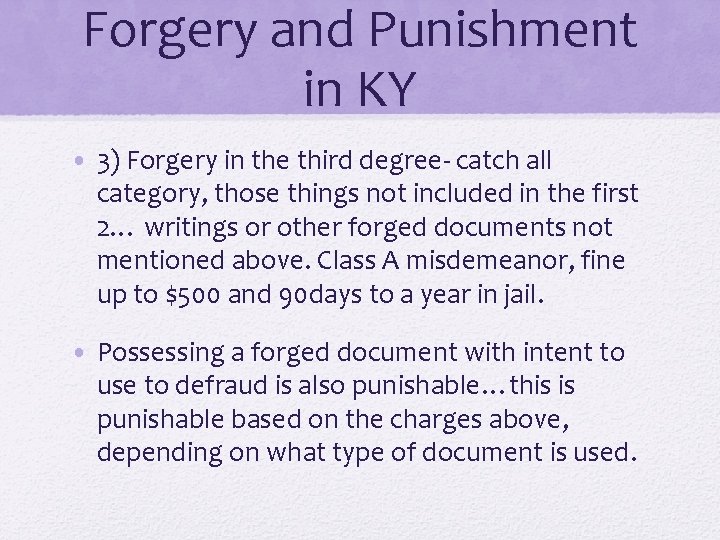 Forgery and Punishment in KY

• 3) Forgery in the third degree- catch all category, those things not included in the first 2… writings or other forged documents not mentioned above. Class A misdemeanor, fine up to $500 and 90days to a year in jail.

• Possessing a forged document with intent to use to defraud is also punishable…this is punishable based on the charges above, depending on what type of document is used.